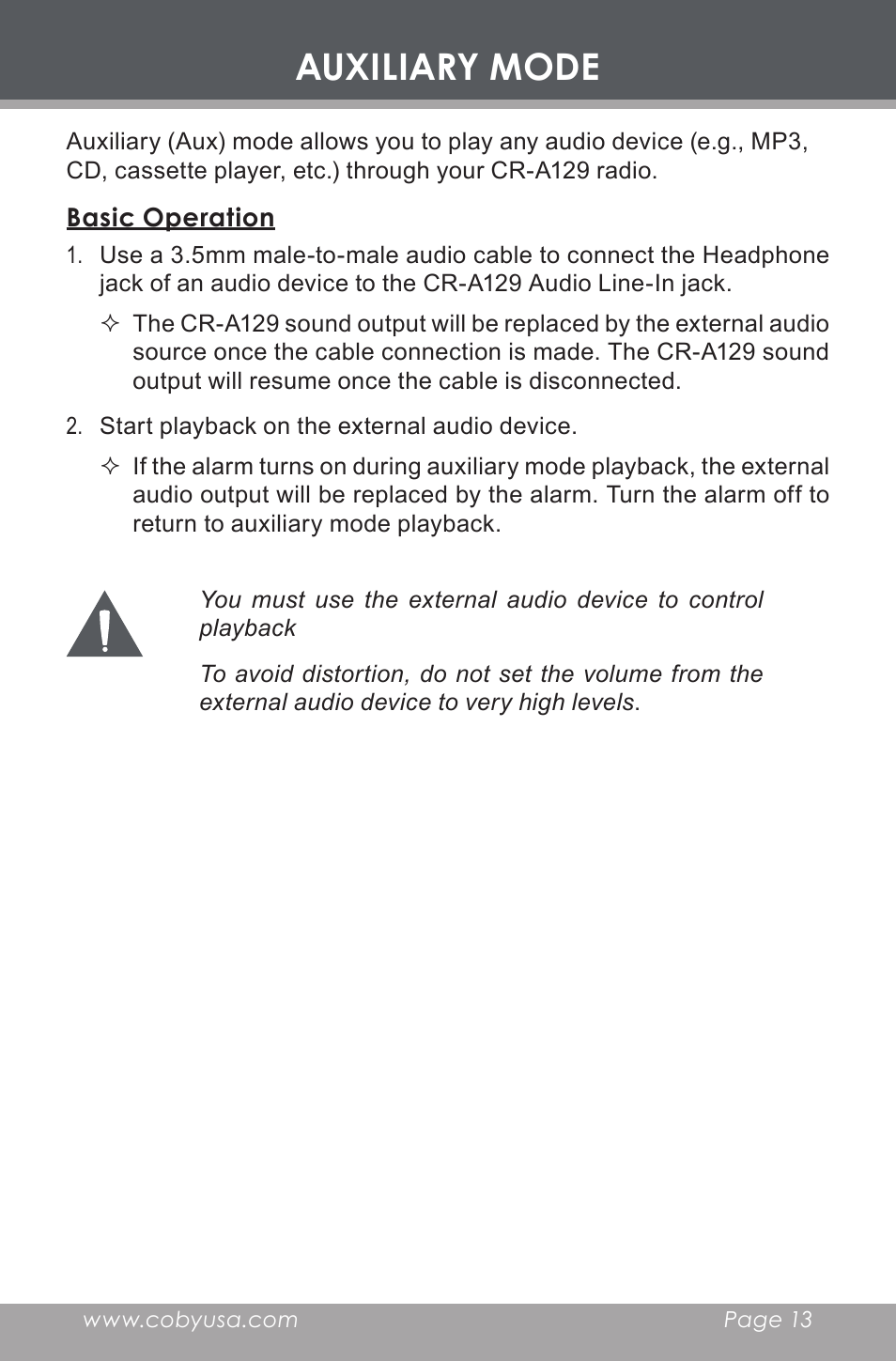 AUXILIARY MODE

Auxiliary (Aux) mode allows you to play any audio device (e.g., MP3, CD, cassette player, etc.) through your CR-A129 radio.

Basic Operation

1. Use a 3.5mm male-to-male audio cable to connect the Headphone jack of an audio device to the CR-A129 Audio Line-In jack.

✧ The CR-A129 sound output will be replaced by the external audio source once the cable connection is made. The CR-A129 sound output will resume once the cable is disconnected.

2. Start playback on the external audio device.

✧ If the alarm turns on during auxiliary mode playback, the external audio output will be replaced by the alarm. Turn the alarm off to return to auxiliary mode playback.

You must use the external audio device to control playback

To avoid distortion, do not set the volume from the external audio device to very high levels.

www.cobyusa.com

Page 13